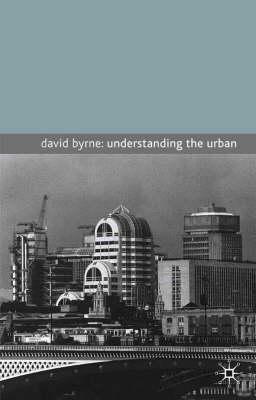 david byrne: understanding the urban